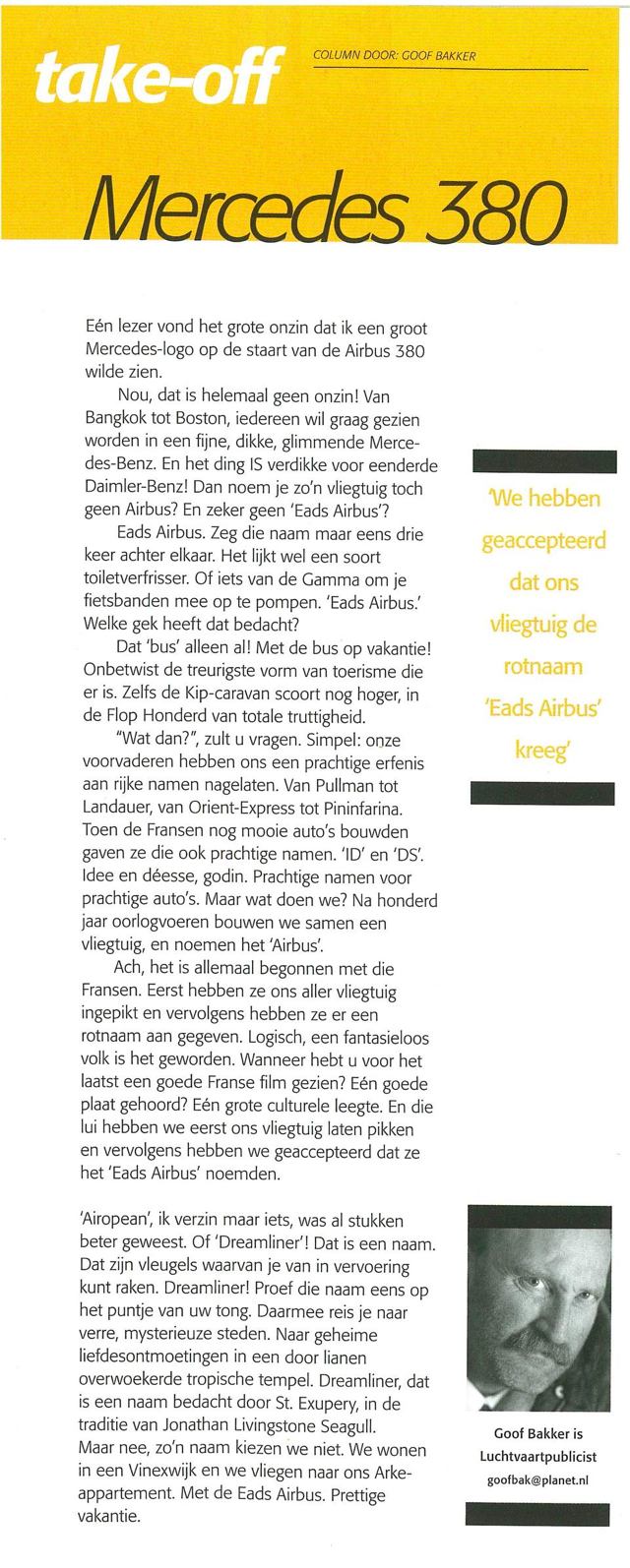 take-off

COLUMN DOOR: GOOF BAKKER

Mercedes 380

Eén lezer vond het grote onzin dat ik een groot Mercedes-logo op de staart van de Airbus 380 wilde zien.

Nou, dat is helemaal geen onzin! Van Bangkok tot Boston, iedereen wil graag gezien worden in een fijne, dikke, glimmende Mercedes-Benz. En het ding IS verdikke voor eenderde Daimler-Benz! Dan noem je zo'n vliegtuig toch geen Airbus? En zeker geen 'Eads Airbus'?

Eads Airbus. Zeg die naam maar eens drie keer achter elkaar. Het lijkt wel een soort toiletverfrisser. Of iets van de Gamma om je fietsbanden mee op te pompen. 'Eads Airbus.' Welke gek heeft dat bedacht?

Dat 'bus' alleen al! Met de bus op vakantie! Onbetwist de treurigste vorm van toerisme die er is. Zelfs de Kip-caravan scoort nog hoger, in de Flop Honderd van totale truttigheid.

"Wat dan?", zult u vragen. Simpel: onze voorvaderen hebben ons een prachtige erfenis aan rijke namen nagelaten. Van Pullman tot Landauer, van Orient-Express tot Pininfarina. Toen de Fransen nog mooie auto's bouwden gaven ze die ook prachtige namen. 'ID' en 'DS'. Idee en déesse, godin. Prachtige namen voor prachtige auto's. Maar wat doen we? Na honderd jaar oorlogvoeren bouwen we samen een vliegtuig, en noemen het 'Airbus'.

Ach, het is allemaal begonnen met die Fransen. Eerst hebben ze ons aller vliegtuig ingepikt en vervolgens hebben ze er een rotnaam aan gegeven. Logisch, een fantasieloos volk is het geworden. Wanneer hebt u voor het laatst een goede Franse film gezien? Eén goede plaat gehoord? Eén grote culturele leegte. En die lui hebben we eerst ons vliegtuig laten pikken en vervolgens hebben we geaccepteerd dat ze het 'Eads Airbus' noemden.

'Airopean', ik verzin maar iets, was al stukken beter geweest. Of 'Dreamliner'! Dat is een naam. Dat zijn vleugels waarvan je van in vervoering kunt raken. Dreamliner! Proef die naam eens op het puntje van uw tong. Daarmee reis je naar verre, mysterieuze steden. Naar geheime liefdesontmoetingen in een door lianen overwoekerde tropische tempel. Dreamliner, dat is een naam bedacht door St. Exupery, in de traditie van Jonathan Livingstone Seagull. Maar nee, zo'n naam kiezen we niet. We wonen in een Vinexwijk en we vliegen naar ons Arke-appartement. Met de Eads Airbus. Prettige vakantie.

'We hebben geaccepteerd dat ons vliegtuig de rotnaam 'Eads Airbus' kreeg'

Goof Bakker is
Luchtvaartpublicist
goofbak@planet.nl